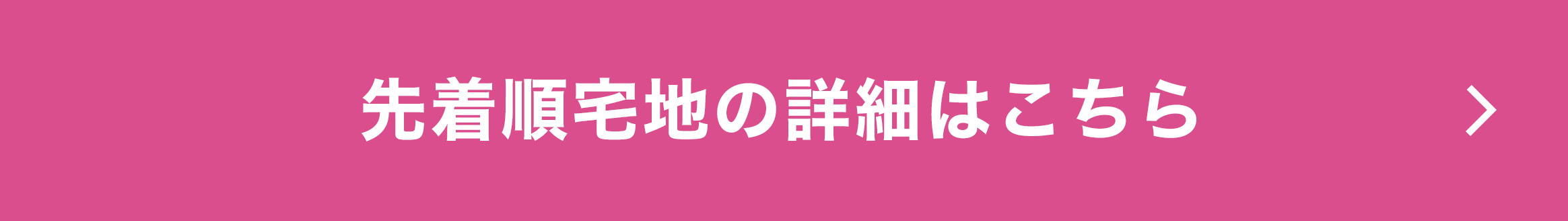 先着順宅地の詳細はこちら